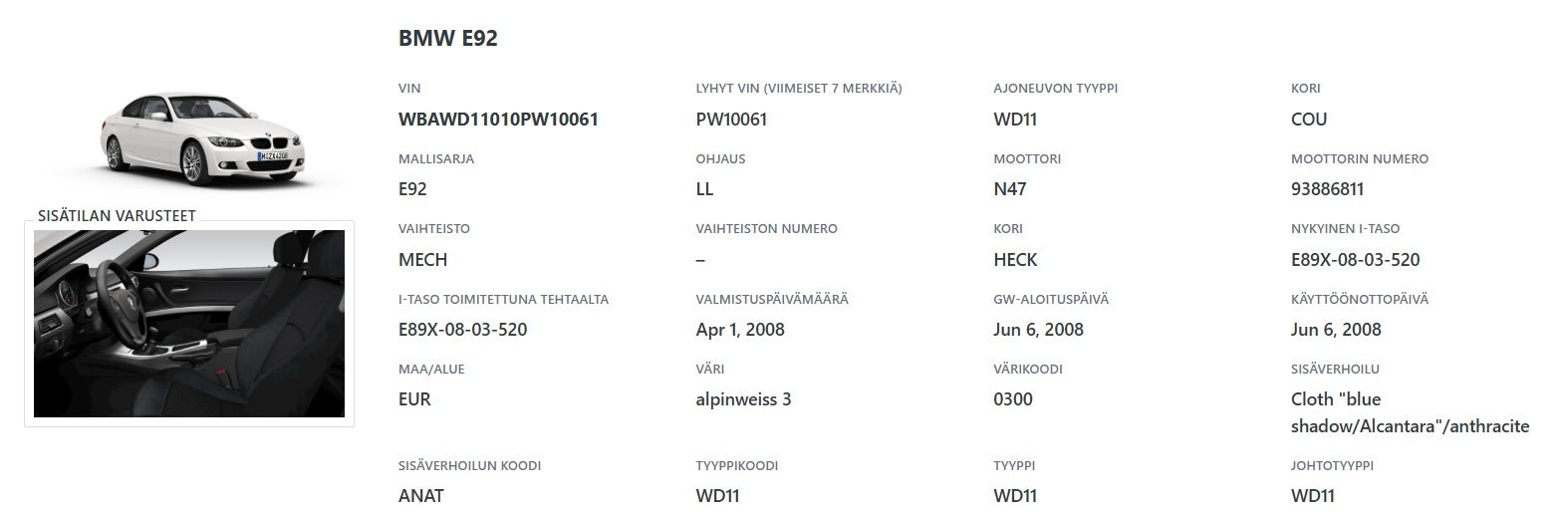 SISÄTILAN VARUSTEET

BMW E92

VIN
WBAWD11010PW10061

LYHYT VIN (VIIMEISET 7 MERKKIÄ)
PW10061

AJONEUVON TYYPPI
WD11

KORI
COU

MALLISARJA
E92

OHJAUS
LL

MOOTTORI
N47

MOOTTORIN NUMERO
93886811

VAIHTEISTO
MECH

VAIHTEISTON NUMERO
–

KORI
HECK

NYKYINEN I-TASO
E89X-08-03-520

I-TASO TOIMITETTUNA TEHTAALTA
E89X-08-03-520

VALMISTUSPÄIVÄMÄÄRÄ
Apr 1, 2008

GW-ALOITUSPÄIVÄ
Jun 6, 2008

KÄYTTÖÖNOTTOPÄIVÄ
Jun 6, 2008

MAA/ALUE
EUR

VÄRI
alpinweiss 3

VÄRIKOODI
0300

SISÄVERHOILU
Cloth "blue shadow/Alcantara"/anthracite

SISÄVERHOILUN KOODI
ANAT

TYYPPIKOODI
WD11

TYYPPI
WD11

JOHTOTYYPPI
WD11